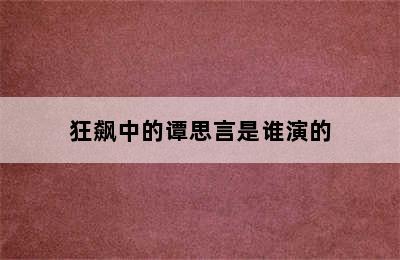 狂飙中的谭思言是谁演的